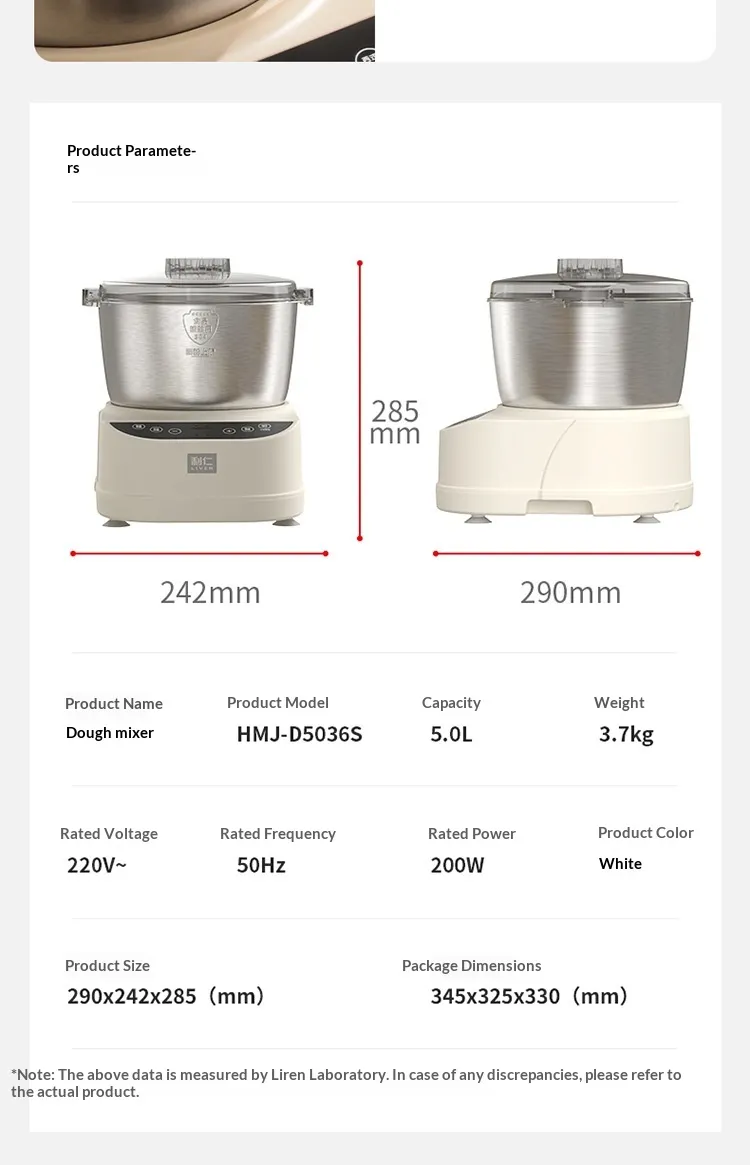 Product Parameters

285 mm

242mm

290mm

Product Name
Dough mixer

Product Model
HMJ-D5036S

Capacity
5.0L

Weight
3.7kg

Rated Voltage
220V~

Rated Frequency
50Hz

Rated Power
200W

Product Color
White

Product Size
290x242x285（mm）

Package Dimensions
345x325x330（mm）

*Note: The above data is measured by Liren Laboratory. In case of any discrepancies, please refer to the actual product.